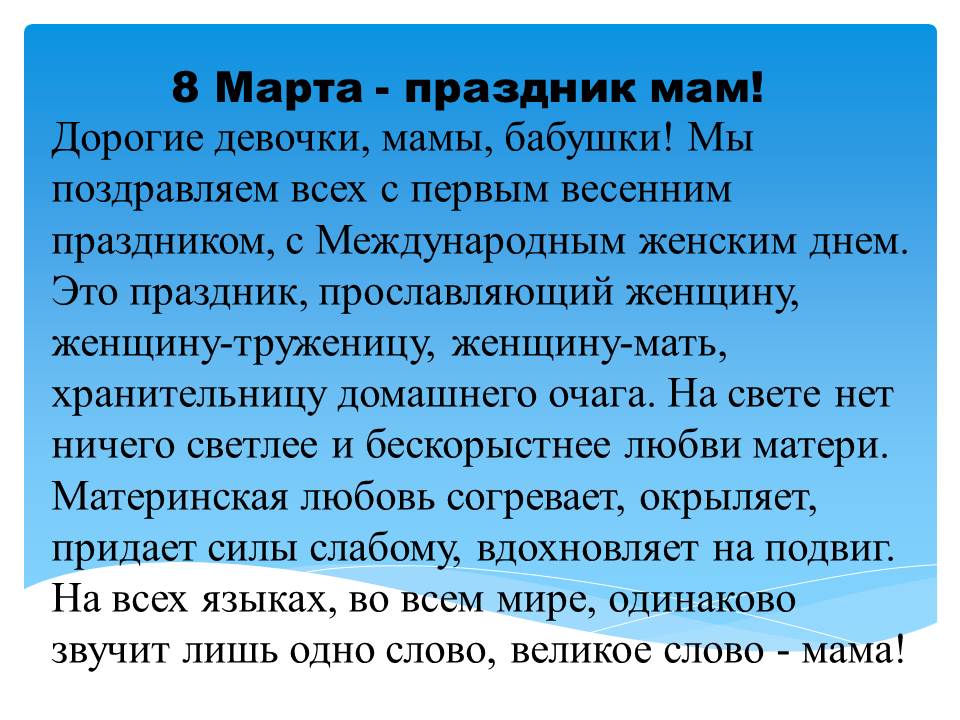 8 Марта - праздник мам!

Дорогие девочки, мамы, бабушки! Мы поздравляем всех с первым весенним праздником, с Международным женским днем. Это праздник, прославляющий женщину, женщину-труженицу, женщину-мать, хранительницу домашнего очага. На свете нет ничего светлее и бескорыстнее любви матери. Материнская любовь согревает, окрыляет, придает силы слабому, вдохновляет на подвиг. На всех языках, во всем мире, одинаково звучит лишь одно слово, великое слово - мама!